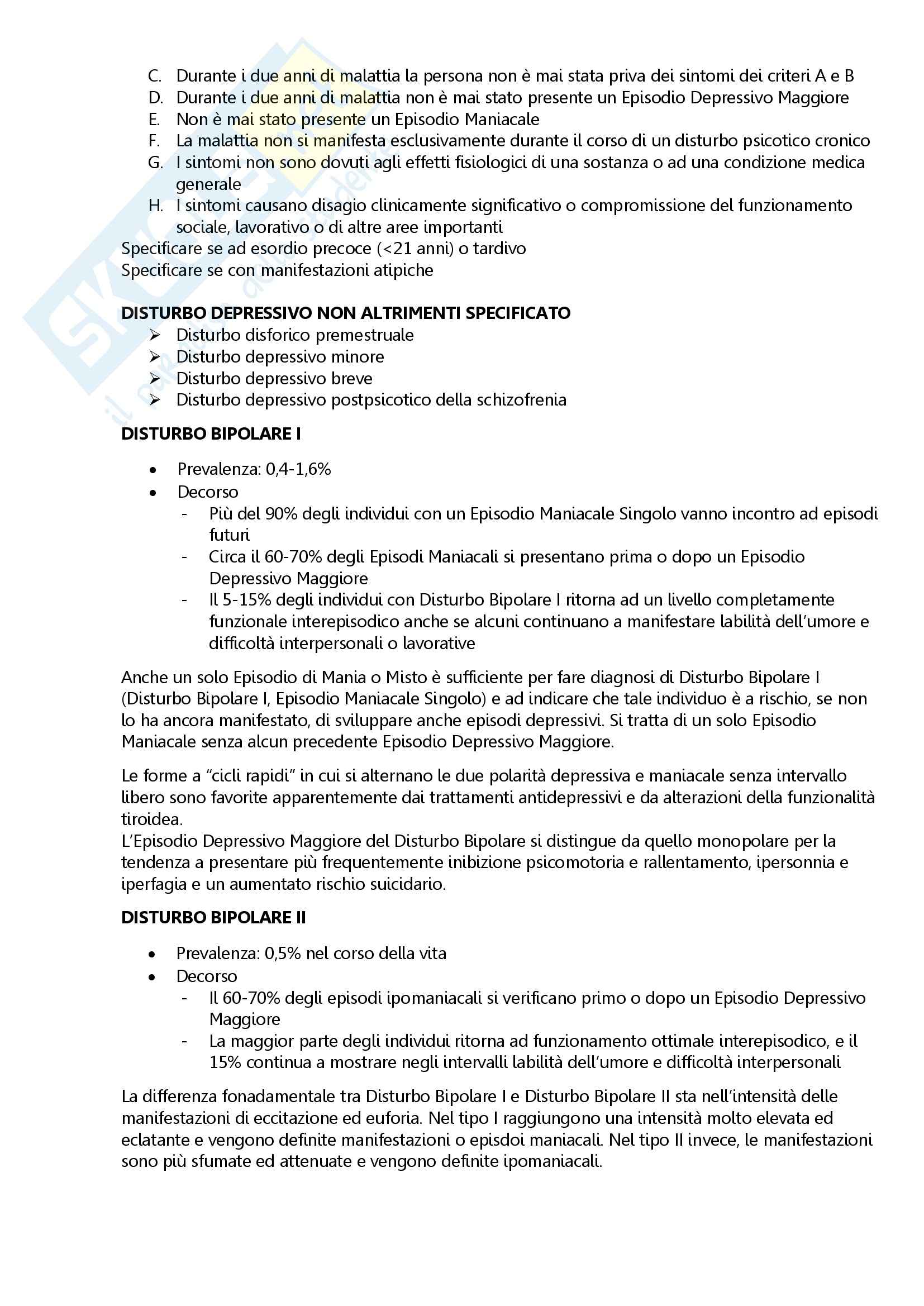 C. Durante i due anni di malattia la persona non è mai stata priva dei sintomi dei criteri A e B
D. Durante i due anni di malattia non è mai stato presente un Episodio Depressivo Maggiore
E. Non è mai stato presente un Episodio Maniacale
F. La malattia non si manifesta esclusivamente durante il corso di un disturbo psicotico cronico
G. I sintomi non sono dovuti agli effetti fisiologici di una sostanza o ad una condizione medica generale
H. I sintomi causano disagio clinicamente significativo o compromissione del funzionamento sociale, lavorativo o di altre aree importanti
Specificare se ad esordio precoce (<21 anni) o tardivo
Specificare se con manifestazioni atipiche

DISTURBO DEPRESSIVO NON ALTRIMENTI SPECIFICATO
➢ Disturbo disforico premestruale
➢ Disturbo depressivo minore
➢ Disturbo depressivo breve
➢ Disturbo depressivo postpsicotico della schizofrenia

DISTURBO BIPOLARE I

• Prevalenza: 0,4-1,6%
• Decorso
- Più del 90% degli individui con un Episodio Maniacale Singolo vanno incontro ad episodi futuri
- Circa il 60-70% degli Episodi Maniacali si presentano prima o dopo un Episodio Depressivo Maggiore
- Il 5-15% degli individui con Disturbo Bipolare I ritorna ad un livello completamente funzionale interepisodico anche se alcuni continuano a manifestare labilità dell'umore e difficoltà interpersonali o lavorative

Anche un solo Episodio di Mania o Misto è sufficiente per fare diagnosi di Disturbo Bipolare I (Disturbo Bipolare I, Episodio Maniacale Singolo) e ad indicare che tale individuo è a rischio, se non lo ha ancora manifestato, di sviluppare anche episodi depressivi. Si tratta di un solo Episodio Maniacale senza alcun precedente Episodio Depressivo Maggiore.

Le forme a "cicli rapidi" in cui si alternano le due polarità depressiva e maniacale senza intervallo libero sono favorite apparentemente dai trattamenti antidepressivi e da alterazioni della funzionalità tiroidea.
L'Episodio Depressivo Maggiore del Disturbo Bipolare si distingue da quello monopolare per la tendenza a presentare più frequentemente inibizione psicomotoria e rallentamento, ipersonnia e iperfagia e un aumentato rischio suicidario.

DISTURBO BIPOLARE II

• Prevalenza: 0,5% nel corso della vita
• Decorso
- Il 60-70% degli episodi ipomaniacali si verificano primo o dopo un Episodio Depressivo Maggiore
- La maggior parte degli individui ritorna ad funzionamento ottimale interepisodico, e il 15% continua a mostrare negli intervalli labilità dell'umore e difficoltà interpersonali

La differenza fonadamentale tra Disturbo Bipolare I e Disturbo Bipolare II sta nell'intensità delle manifestazioni di eccitazione ed euforia. Nel tipo I raggiungono una intensità molto elevata ed eclatante e vengono definite manifestazioni o episdoi maniacali. Nel tipo II invece, le manifestazioni sono più sfumate ed attenuate e vengono definite ipomaniacali.